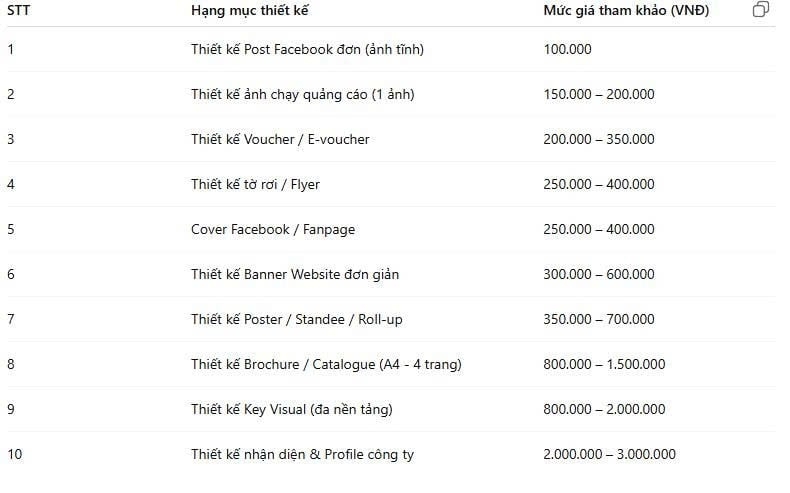 | STT | Hạng mục thiết kế | Mức giá tham khảo (VNĐ) |
|---|---|---|
| 1 | Thiết kế Post Facebook đơn (ảnh tĩnh) | 100.000 |
| 2 | Thiết kế ảnh chạy quảng cáo (1 ảnh) | 150.000 – 200.000 |
| 3 | Thiết kế Voucher / E-voucher | 200.000 – 350.000 |
| 4 | Thiết kế tờ rơi / Flyer | 250.000 – 400.000 |
| 5 | Cover Facebook / Fanpage | 250.000 – 400.000 |
| 6 | Thiết kế Banner Website đơn giản | 300.000 – 600.000 |
| 7 | Thiết kế Poster / Standee / Roll-up | 350.000 – 700.000 |
| 8 | Thiết kế Brochure / Catalogue (A4 - 4 trang) | 800.000 – 1.500.000 |
| 9 | Thiết kế Key Visual (đa nền tảng) | 800.000 – 2.000.000 |
| 10 | Thiết kế nhận diện & Profile công ty | 2.000.000 – 3.000.000 |